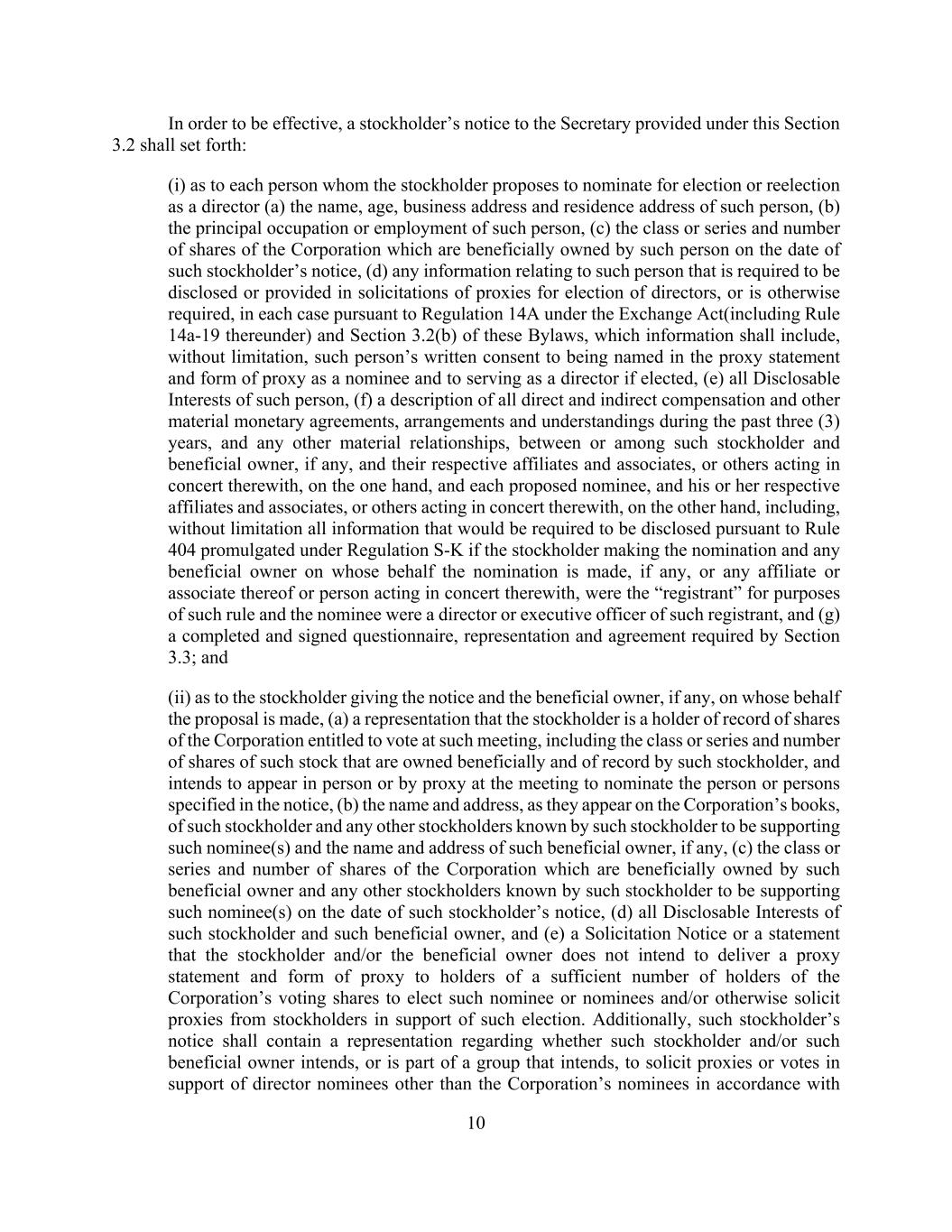 In order to be effective, a stockholder’s notice to the Secretary provided under this Section 3.2 shall set forth:

(i) as to each person whom the stockholder proposes to nominate for election or reelection as a director (a) the name, age, business address and residence address of such person, (b) the principal occupation or employment of such person, (c) the class or series and number of shares of the Corporation which are beneficially owned by such person on the date of such stockholder’s notice, (d) any information relating to such person that is required to be disclosed or provided in solicitations of proxies for election of directors, or is otherwise required, in each case pursuant to Regulation 14A under the Exchange Act(including Rule 14a-19 thereunder) and Section 3.2(b) of these Bylaws, which information shall include, without limitation, such person’s written consent to being named in the proxy statement and form of proxy as a nominee and to serving as a director if elected, (e) all Disclosable Interests of such person, (f) a description of all direct and indirect compensation and other material monetary agreements, arrangements and understandings during the past three (3) years, and any other material relationships, between or among such stockholder and beneficial owner, if any, and their respective affiliates and associates, or others acting in concert therewith, on the one hand, and each proposed nominee, and his or her respective affiliates and associates, or others acting in concert therewith, on the other hand, including, without limitation all information that would be required to be disclosed pursuant to Rule 404 promulgated under Regulation S-K if the stockholder making the nomination and any beneficial owner on whose behalf the nomination is made, if any, or any affiliate or associate thereof or person acting in concert therewith, were the “registrant” for purposes of such rule and the nominee were a director or executive officer of such registrant, and (g) a completed and signed questionnaire, representation and agreement required by Section 3.3; and

(ii) as to the stockholder giving the notice and the beneficial owner, if any, on whose behalf the proposal is made, (a) a representation that the stockholder is a holder of record of shares of the Corporation entitled to vote at such meeting, including the class or series and number of shares of such stock that are owned beneficially and of record by such stockholder, and intends to appear in person or by proxy at the meeting to nominate the person or persons specified in the notice, (b) the name and address, as they appear on the Corporation’s books, of such stockholder and any other stockholders known by such stockholder to be supporting such nominee(s) and the name and address of such beneficial owner, if any, (c) the class or series and number of shares of the Corporation which are beneficially owned by such beneficial owner and any other stockholders known by such stockholder to be supporting such nominee(s) on the date of such stockholder’s notice, (d) all Disclosable Interests of such stockholder and such beneficial owner, and (e) a Solicitation Notice or a statement that the stockholder and/or the beneficial owner does not intend to deliver a proxy statement and form of proxy to holders of a sufficient number of holders of the Corporation’s voting shares to elect such nominee or nominees and/or otherwise solicit proxies from stockholders in support of such election. Additionally, such stockholder’s notice shall contain a representation regarding whether such stockholder and/or such beneficial owner intends, or is part of a group that intends, to solicit proxies or votes in support of director nominees other than the Corporation’s nominees in accordance with

10